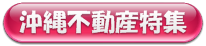 沖縄不動産特集